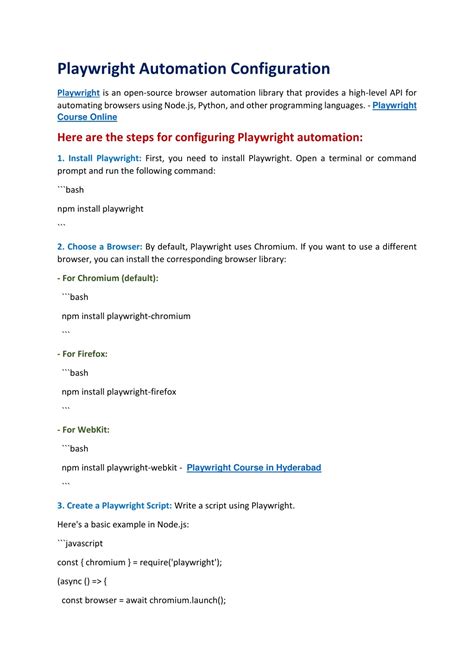 Playwright Automation Configuration

Playwright is an open-source browser automation library that provides a high-level API for automating browsers using Node.js, Python, and other programming languages. - Playwright Course Online

Here are the steps for configuring Playwright automation:

1. Install Playwright: First, you need to install Playwright. Open a terminal or command prompt and run the following command:

```bash

npm install playwright

```

2. Choose a Browser: By default, Playwright uses Chromium. If you want to use a different browser, you can install the corresponding browser library:

- For Chromium (default):

```bash

npm install playwright-chromium

```

- For Firefox:

```bash

npm install playwright-firefox

```

- For WebKit:

```bash

npm install playwright-webkit - Playwright Course in Hyderabad

```

3. Create a Playwright Script: Write a script using Playwright.

Here's a basic example in Node.js:

```javascript

const { chromium } = require('playwright');

(async () => {

const browser = await chromium.launch();